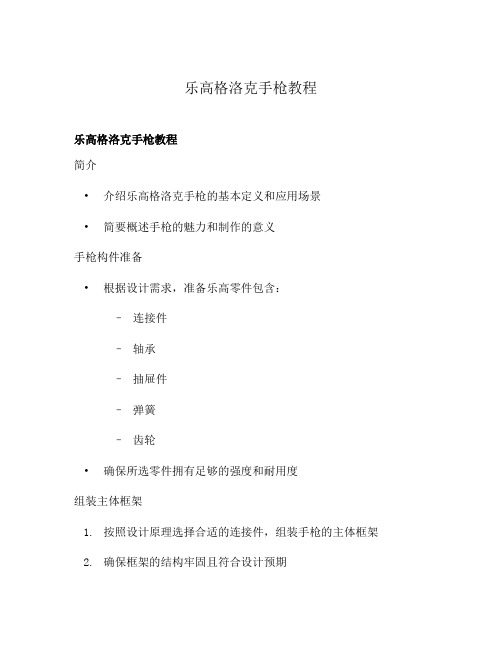 乐高格洛克手枪教程

乐高格洛克手枪教程

简介

• 介绍乐高格洛克手枪的基本定义和应用场景

• 简要概述手枪的魅力和制作的意义

手枪构件准备

• 根据设计需求，准备乐高零件包含：

– 连接件

– 轴承

– 抽屉件

– 弹簧

– 齿轮

• 确保所选零件拥有足够的强度和耐用度

组装主体框架

1. 按照设计原理选择合适的连接件，组装手枪的主体框架

2. 确保框架的结构牢固且符合设计预期